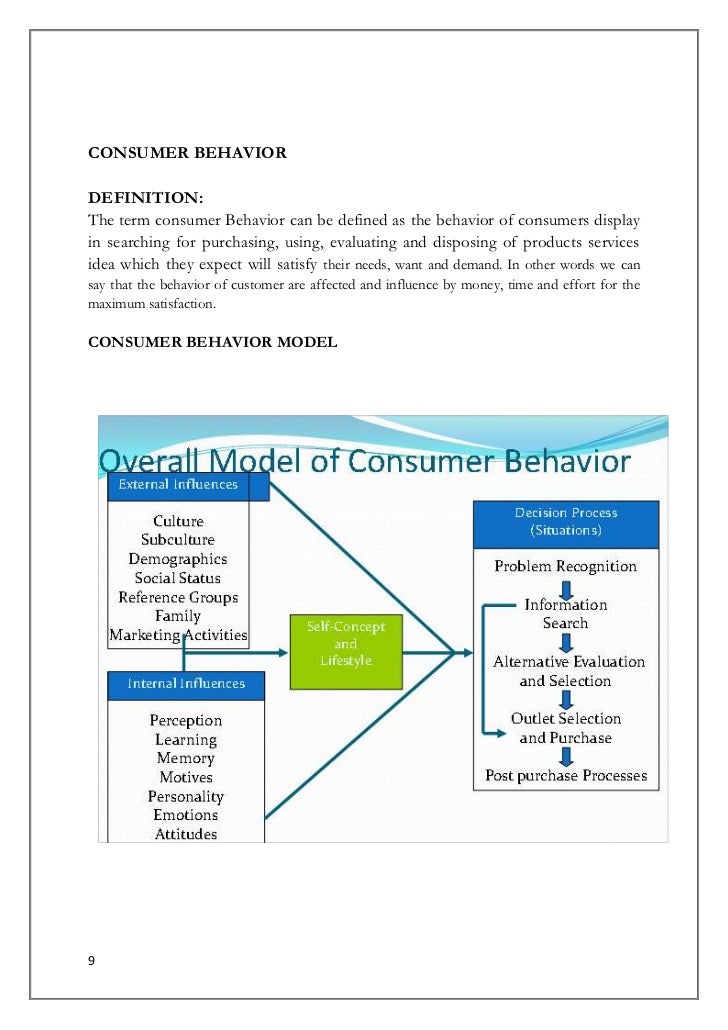 CONSUMER BEHAVIOR

DEFINITION:
The term consumer Behavior can be defined as the behavior of consumers display in searching for purchasing, using, evaluating and disposing of products services idea which they expect will satisfy their needs, want and demand. In other words we can say that the behavior of customer are affected and influence by money, time and effort for the maximum satisfaction.

CONSUMER BEHAVIOR MODEL

Overall Model of Consumer Behavior

External Influences

Culture
Subculture
Demographics
Social Status
Reference Groups
Family
Marketing Activities

Internal Influences

Perception
Learning
Memory
Motives
Personality
Emotions
Attitudes

Self-Concept and Lifestyle

Decision Process (Situations)

Problem Recognition
Information Search
Alternative Evaluation and Selection
Outlet Selection and Purchase
Post purchase Processes

9